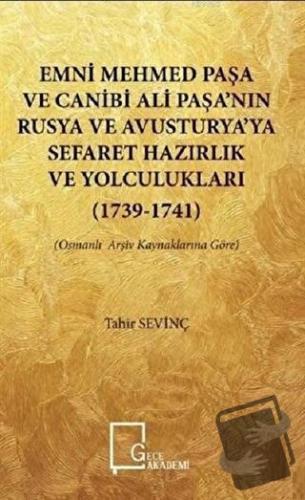 EMNİ MEHMED PAŞA VE CANİBİ ALİ PAŞA'NIN RUSYA VE AVUSTURYA'YA SEFARET HAZIRLIK VE YOLCULUKLARI (1739-1741)

(Osmanlı Arşiv Kaynaklarına Göre)

Tahir SEVİNÇ

GECE AKADEMİ